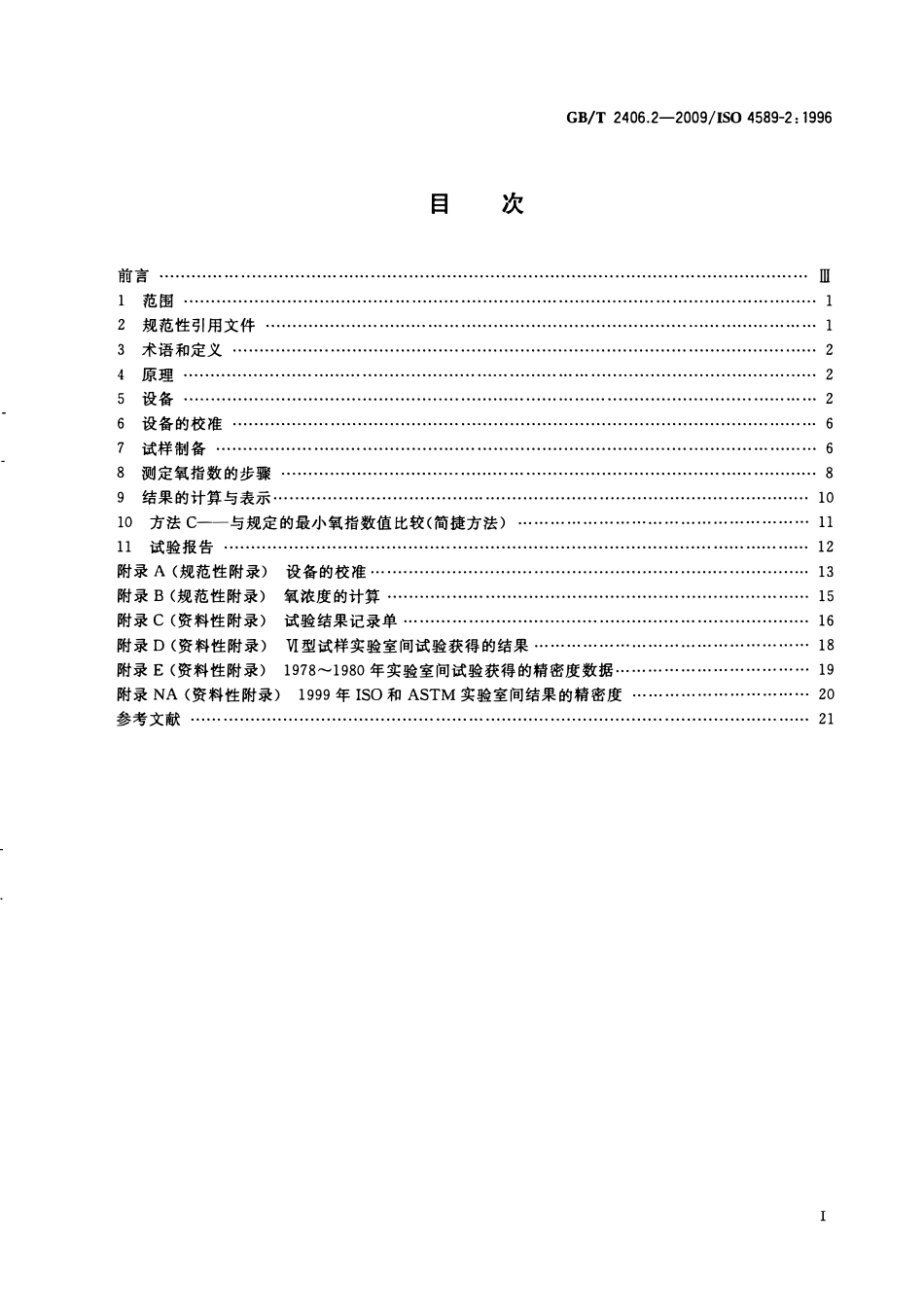 GB/T 2406.2—2009/ISO 4589-2:1996

目次

前言 Ⅲ
1 范围 1
2 规范性引用文件 1
3 术语和定义 2
4 原理 2
5 设备 2
6 设备的校准 6
7 试样制备 6
8 测定氧指数的步骤 8
9 结果的计算与表示 10
10 方法C——与规定的最小氧指数值比较(简捷方法) 11
11 试验报告 12
附录A(规范性附录) 设备的校准 13
附录B(规范性附录) 氧浓度的计算 15
附录C(资料性附录) 试验结果记录单 16
附录D(资料性附录) Ⅵ型试样实验室间试验获得的结果 18
附录E(资料性附录) 1978～1980年实验室间试验获得的精密度数据 19
附录NA(资料性附录) 1999年ISO和ASTM实验室间结果的精密度 20
参考文献 21

I